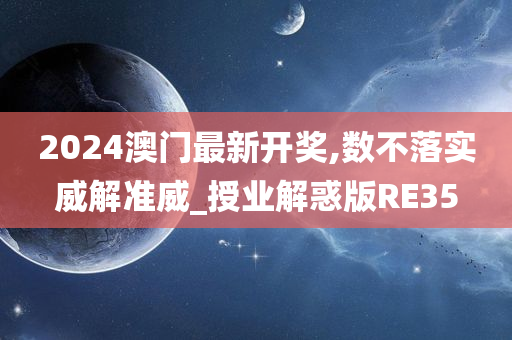 2024澳门最新开奖,数不落实威解准威_授业解惑版RE35